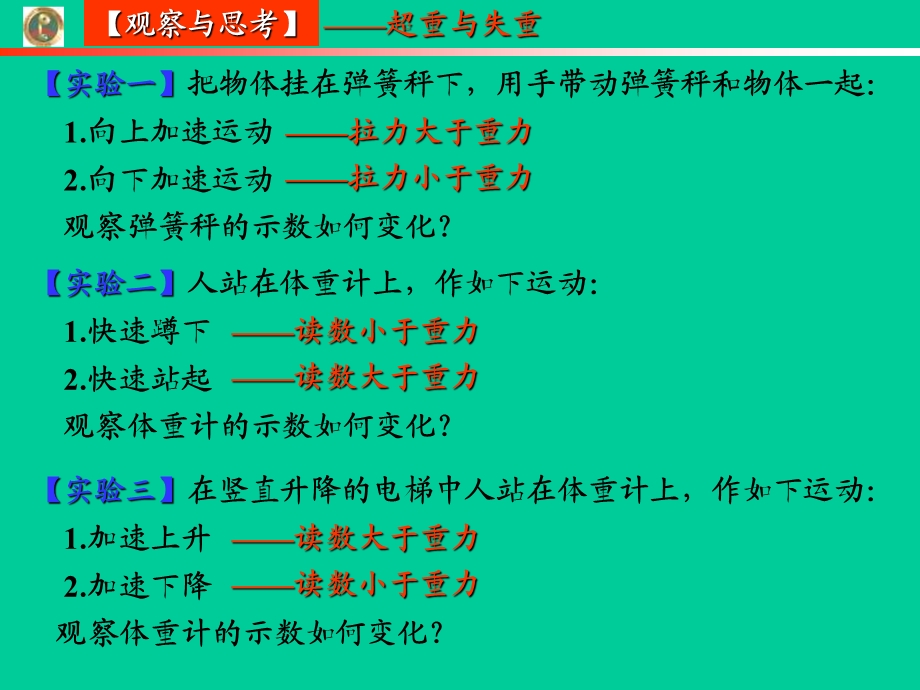 【观察与思考】——超重与失重

【实验一】把物体挂在弹簧秤下，用手带动弹簧秤和物体一起:
1.向上加速运动 ——拉力大于重力
2.向下加速运动 ——拉力小于重力
观察弹簧秤的示数如何变化?

【实验二】人站在体重计上，作如下运动:
1.快速蹲下 ——读数小于重力
2.快速站起 ——读数大于重力
观察体重计的示数如何变化?

【实验三】在竖直升降的电梯中人站在体重计上，作如下运动:
1.加速上升 ——读数大于重力
2.加速下降 ——读数小于重力
观察体重计的示数如何变化?